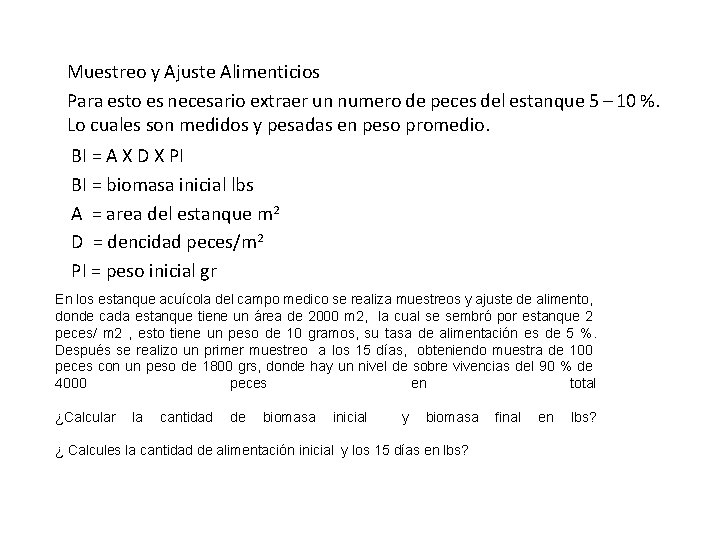 Muestreo y Ajuste Alimenticios

Para esto es necesario extraer un numero de peces del estanque 5 – 10 %. Lo cuales son medidos y pesadas en peso promedio.

BI = A X D X PI

BI = biomasa inicial lbs

A = area del estanque $m^2$

D = dencidad peces/$m^2$

PI = peso inicial gr

En los estanque acuícola del campo medico se realiza muestreos y ajuste de alimento, donde cada estanque tiene un área de 2000 m2, la cual se sembró por estanque 2 peces/ m2 , esto tiene un peso de 10 gramos, su tasa de alimentación es de 5 %. Después se realizo un primer muestreo a los 15 días, obteniendo muestra de 100 peces con un peso de 1800 grs, donde hay un nivel de sobre vivencias del 90 % de 4000 peces en total

¿Calcular la cantidad de biomasa inicial y biomasa final en lbs?

¿ Calcules la cantidad de alimentación inicial y los 15 días en lbs?